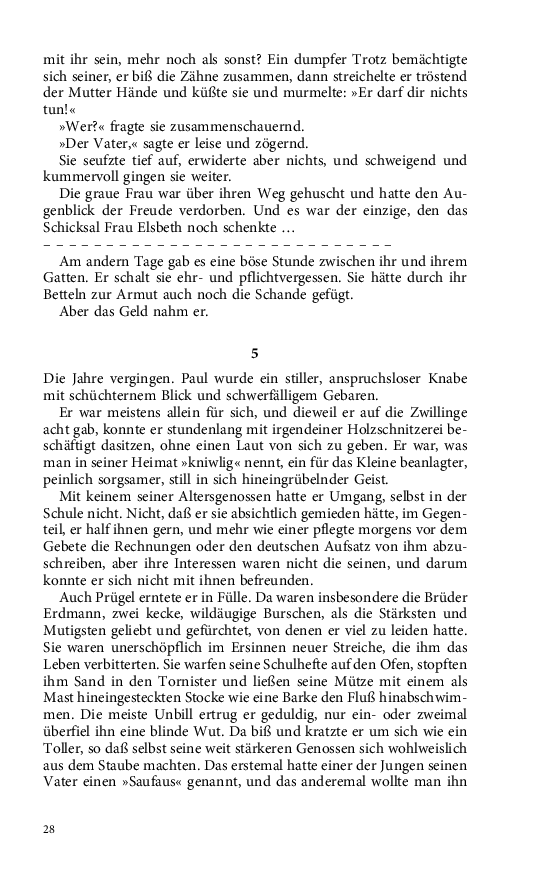 mit ihr sein, mehr noch als sonst? Ein dumpfer Trotz bemächtigte sich seiner, er biß die Zähne zusammen, dann streichelte er tröstend der Mutter Hände und küßte sie und murmelte: »Er darf dir nichts tun!«

»Wer?« fragte sie zusammenschauernd.

»Der Vater,« sagte er leise und zögernd.

Sie seufzte tief auf, erwiderte aber nichts, und schweigend und kummervoll gingen sie weiter.

Die graue Frau war über ihren Weg gehuscht und hatte den Augenblick der Freude verdorben. Und es war der einzige, den das Schicksal Frau Elsbeth noch schenkte …

– – – – – – – – – – – – – – – – – – – – – – – – – – – –

Am andern Tage gab es eine böse Stunde zwischen ihr und ihrem Gatten. Er schalt sie ehr- und pflichtvergessen. Sie hätte durch ihr Betteln zur Armut auch noch die Schande gefügt.

Aber das Geld nahm er.

5

Die Jahre vergingen. Paul wurde ein stiller, anspruchsloser Knabe mit schüchternem Blick und schwerfälligem Gebaren.

Er war meistens allein für sich, und dieweil er auf die Zwillinge acht gab, konnte er stundenlang mit irgendeiner Holzschnitzerei beschäftigt dasitzen, ohne einen Laut von sich zu geben. Er war, was man in seiner Heimat »kniwlig« nennt, ein für das Kleine beanlagter, peinlich sorgsamer, still in sich hineingrübelnder Geist.

Mit keinem seiner Altersgenossen hatte er Umgang, selbst in der Schule nicht. Nicht, daß er sie absichtlich gemieden hätte, im Gegenteil, er half ihnen gern, und mehr wie einer pflegte morgens vor dem Gebete die Rechnungen oder den deutschen Aufsatz von ihm abzuschreiben, aber ihre Interessen waren nicht die seinen, und darum konnte er sich nicht mit ihnen befreunden.

Auch Prügel erntete er in Fülle. Da waren insbesondere die Brüder Erdmann, zwei kecke, wildäugige Burschen, als die Stärksten und Mutigsten geliebt und gefürchtet, von denen er viel zu leiden hatte. Sie waren unerschöpflich im Ersinnen neuer Streiche, die ihm das Leben verbitterten. Sie warfen seine Schulhefte auf den Ofen, stopften ihm Sand in den Tornister und ließen seine Mütze mit einem als Mast hineingesteckten Stocke wie eine Barke den Fluß hinabschwimmen. Die meiste Unbill ertrug er geduldig, nur ein- oder zweimal überfiel ihn eine blinde Wut. Da biß und kratzte er um sich wie ein Toller, so daß selbst seine weit stärkeren Genossen sich wohlweislich aus dem Staube machten. Das erstemal hatte einer der Jungen seinen Vater einen »Saufaus« genannt, und das anderemal wollte man ihn

28